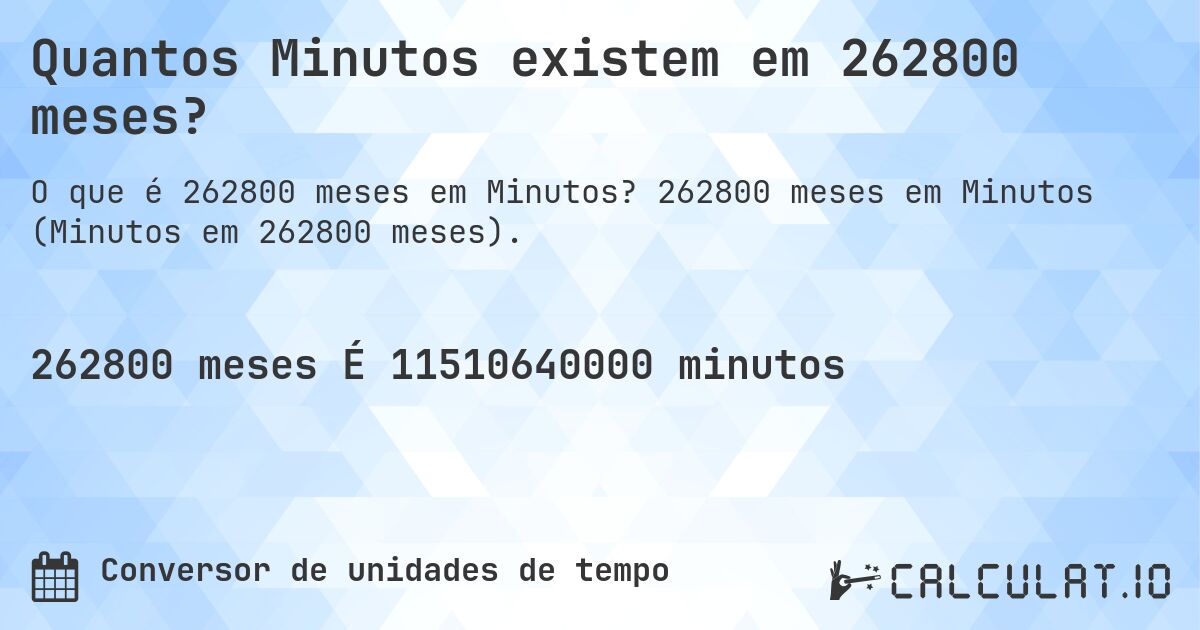 Quantos Minutos existem em 262800 meses?

O que é 262800 meses em Minutos? 262800 meses em Minutos (Minutos em 262800 meses).

262800 meses É 11510640000 minutos

Conversor de unidades de tempo

CALCULAT.IO